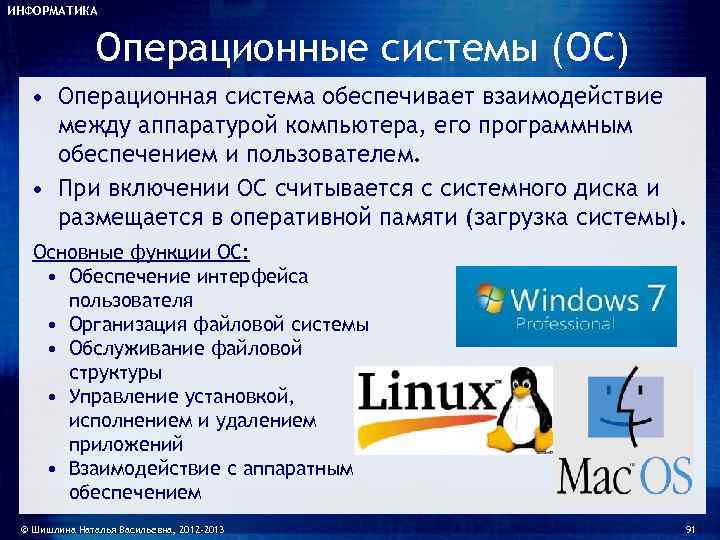 ИНФОРМАТИКА

Операционные системы (ОС)

• Операционная система обеспечивает взаимодействие между аппаратурой компьютера, его программным обеспечением и пользователем.

• При включении ОС считывается с системного диска и размещается в оперативной памяти (загрузка системы).

Основные функции ОС:

• Обеспечение интерфейса пользователя
• Организация файловой системы
• Обслуживание файловой структуры
• Управление установкой, исполнением и удалением приложений
• Взаимодействие с аппаратным обеспечением

Windows 7 Professional

Linux

Mac OS

© Шишлина Наталья Васильевна, 2012-2013

91